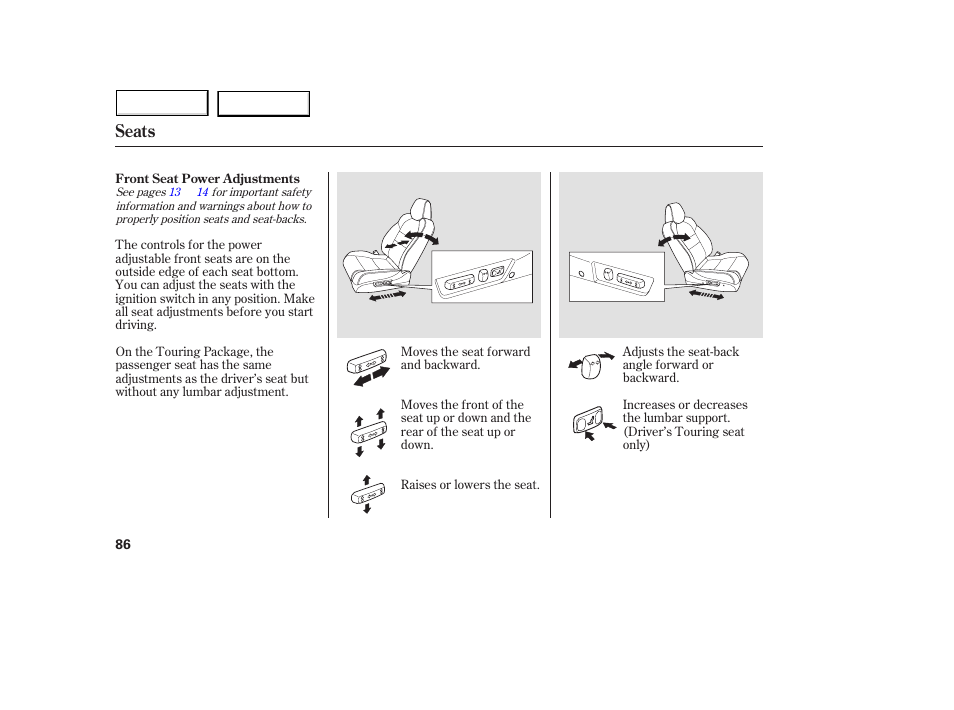 Seats

Front Seat Power Adjustments

See pages 13 14 for important safety information and warnings about how to properly position seats and seat-backs.

The controls for the power adjustable front seats are on the outside edge of each seat bottom. You can adjust the seats with the ignition switch in any position. Make all seat adjustments before you start driving.

On the Touring Package, the passenger seat has the same adjustments as the driver's seat but without any lumbar adjustment.

Moves the seat forward and backward.

Moves the front of the seat up or down and the rear of the seat up or down.

Raises or lowers the seat.

Adjusts the seat-back angle forward or backward.

Increases or decreases the lumbar support. (Driver's Touring seat only)

86